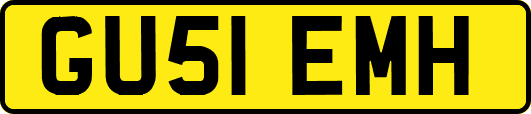 GU51 EMH